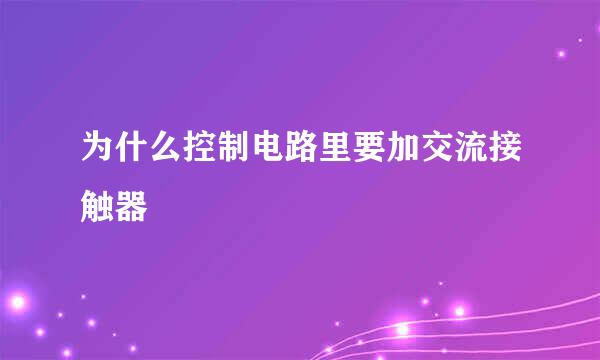 为什么控制电路里要加交流接触器